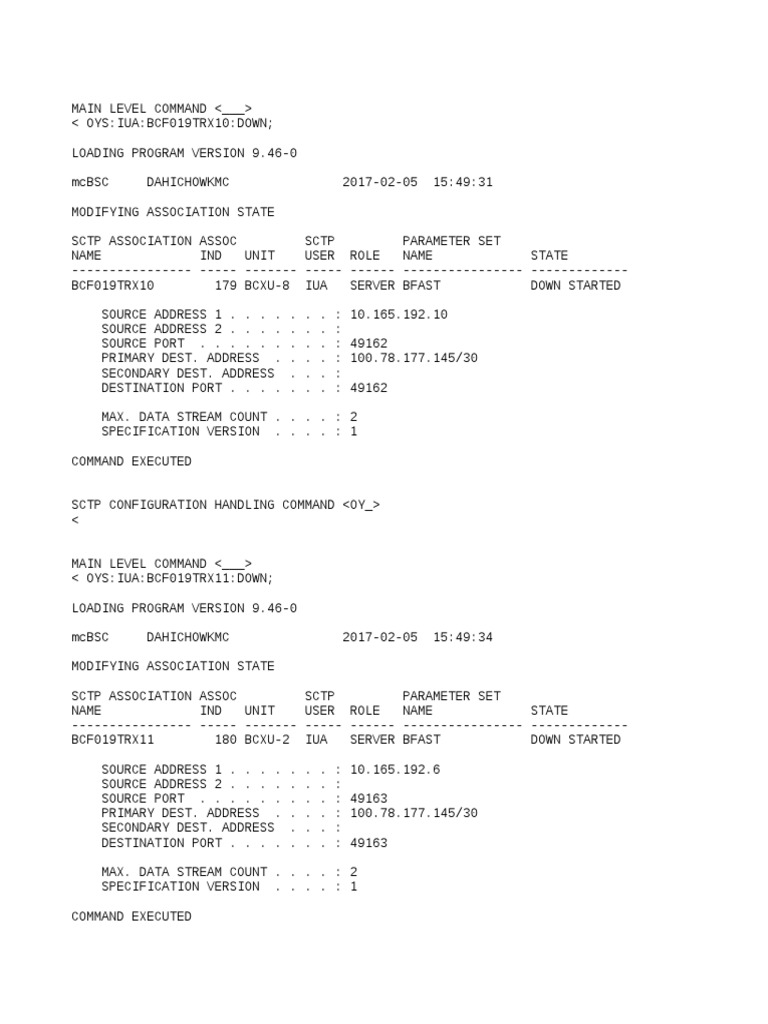 MAIN LEVEL COMMAND <___>
< OYS:IUA:BCF019TRX10:DOWN;

LOADING PROGRAM VERSION 9.46-0

mcBSC     DAHICHOWKMC              2017-02-05  15:49:31

MODIFYING ASSOCIATION STATE

| SCTP ASSOCIATION NAME | ASSOC IND | UNIT | SCTP USER | ROLE | PARAMETER SET NAME | STATE |
|---|---|---|---|---|---|---|
| BCF019TRX10 | 179 | BCXU-8 | IUA | SERVER | BFAST | DOWN STARTED |

SOURCE ADDRESS 1 . . . . . . . : 10.165.192.10
SOURCE ADDRESS 2 . . . . . . . :
SOURCE PORT . . . . . . . . . : 49162
PRIMARY DEST. ADDRESS . . . . : 100.78.177.145/30
SECONDARY DEST. ADDRESS . . . :
DESTINATION PORT . . . . . . . : 49162

MAX. DATA STREAM COUNT . . . . : 2
SPECIFICATION VERSION . . . . : 1

COMMAND EXECUTED

SCTP CONFIGURATION HANDLING COMMAND <OY_>
<

MAIN LEVEL COMMAND <___>
< OYS:IUA:BCF019TRX11:DOWN;

LOADING PROGRAM VERSION 9.46-0

mcBSC     DAHICHOWKMC              2017-02-05  15:49:34

MODIFYING ASSOCIATION STATE

| SCTP ASSOCIATION NAME | ASSOC IND | UNIT | SCTP USER | ROLE | PARAMETER SET NAME | STATE |
|---|---|---|---|---|---|---|
| BCF019TRX11 | 180 | BCXU-2 | IUA | SERVER | BFAST | DOWN STARTED |

SOURCE ADDRESS 1 . . . . . . . : 10.165.192.6
SOURCE ADDRESS 2 . . . . . . . :
SOURCE PORT . . . . . . . . . : 49163
PRIMARY DEST. ADDRESS . . . . : 100.78.177.145/30
SECONDARY DEST. ADDRESS . . . :
DESTINATION PORT . . . . . . . : 49163

MAX. DATA STREAM COUNT . . . . : 2
SPECIFICATION VERSION . . . . : 1

COMMAND EXECUTED